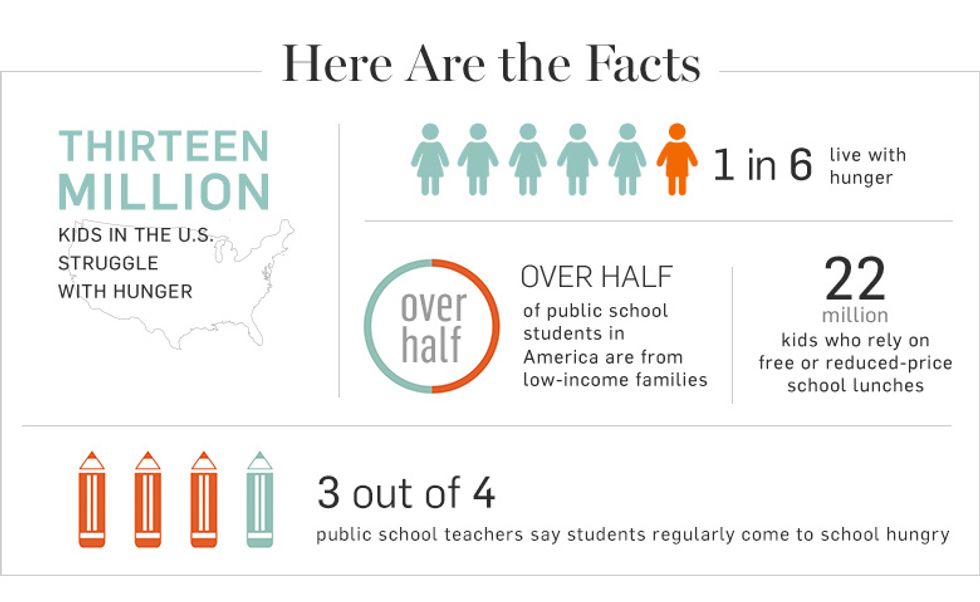 Here Are the Facts

THIRTEEN MILLION

KIDS IN THE U.S. STRUGGLE WITH HUNGER

1 in 6 live with hunger

over half

OVER HALF

of public school students in America are from low-income families

22 million

kids who rely on free or reduced-price school lunches

3 out of 4

public school teachers say students regularly come to school hungry